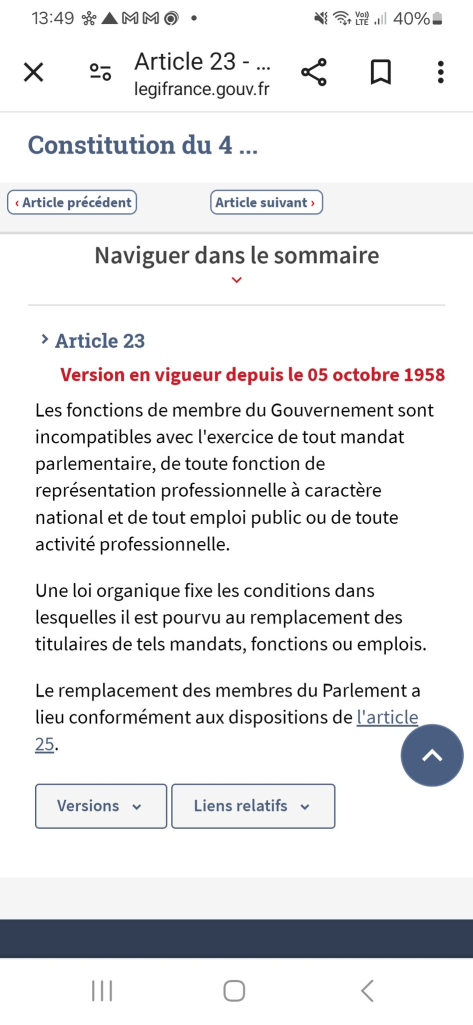 13:49 40%

Article 23 - ...
legifrance.gouv.fr

Constitution du 4 ...

‹ Article précédent
Article suivant ›

Naviguer dans le sommaire

› Article 23

Version en vigueur depuis le 05 octobre 1958

Les fonctions de membre du Gouvernement sont incompatibles avec l'exercice de tout mandat parlementaire, de toute fonction de représentation professionnelle à caractère national et de tout emploi public ou de toute activité professionnelle.

Une loi organique fixe les conditions dans lesquelles il est pourvu au remplacement des titulaires de tels mandats, fonctions ou emplois.

Le remplacement des membres du Parlement a lieu conformément aux dispositions de l'article 25.

Versions
Liens relatifs